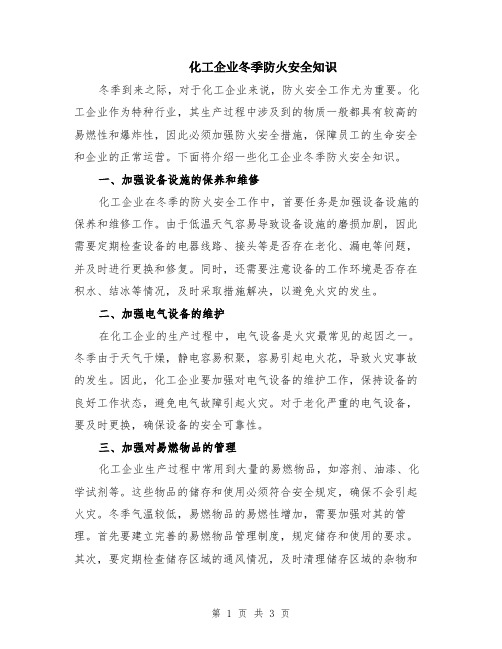 化工企业冬季防火安全知识

冬季到来之际，对于化工企业来说，防火安全工作尤为重要。化工企业作为特种行业，其生产过程中涉及到的物质一般都具有较高的易燃性和爆炸性，因此必须加强防火安全措施，保障员工的生命安全和企业的正常运营。下面将介绍一些化工企业冬季防火安全知识。

一、加强设备设施的保养和维修

化工企业在冬季的防火安全工作中，首要任务是加强设备设施的保养和维修工作。由于低温天气容易导致设备设施的磨损加剧，因此需要定期检查设备的电器线路、接头等是否存在老化、漏电等问题，并及时进行更换和修复。同时，还需要注意设备的工作环境是否存在积水、结冰等情况，及时采取措施解决，以避免火灾的发生。

二、加强电气设备的维护

在化工企业的生产过程中，电气设备是火灾最常见的起因之一。冬季由于天气干燥，静电容易积聚，容易引起电火花，导致火灾事故的发生。因此，化工企业要加强对电气设备的维护工作，保持设备的良好工作状态，避免电气故障引起火灾。对于老化严重的电气设备，要及时更换，确保设备的安全可靠性。

三、加强对易燃物品的管理

化工企业生产过程中常用到大量的易燃物品，如溶剂、油漆、化学试剂等。这些物品的储存和使用必须符合安全规定，确保不会引起火灾。冬季气温较低，易燃物品的易燃性增加，需要加强对其的管理。首先要建立完善的易燃物品管理制度，规定储存和使用的要求。其次，要定期检查储存区域的通风情况，及时清理储存区域的杂物和

第 1 页 共 3 页